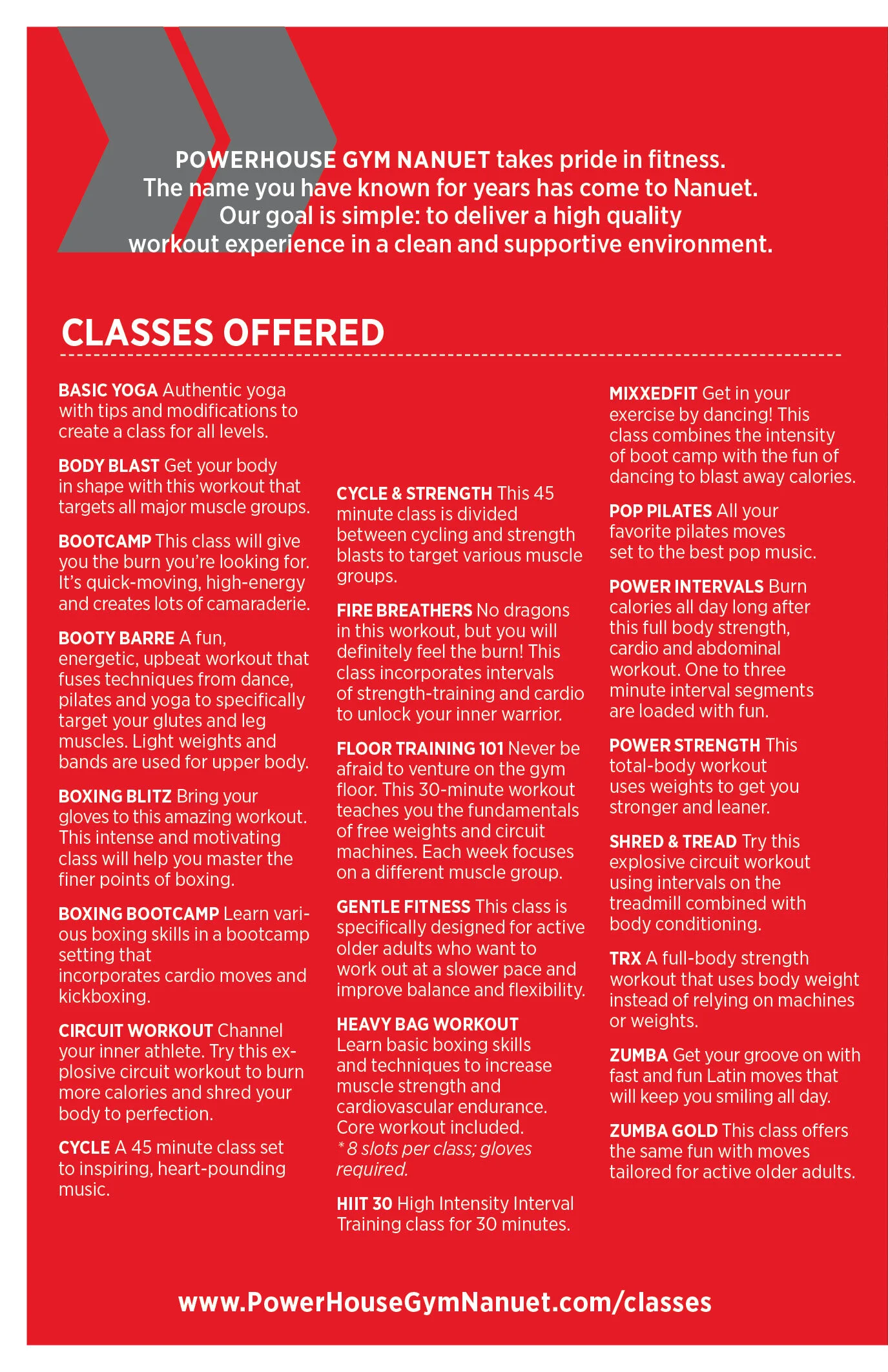 POWERHOUSE GYM NANUET takes pride in fitness. The name you have known for years has come to Nanuet. Our goal is simple: to deliver a high quality workout experience in a clean and supportive environment.

CLASSES OFFERED

BASIC YOGA Authentic yoga with tips and modifications to create a class for all levels.

BODY BLAST Get your body in shape with this workout that targets all major muscle groups.

BOOTCAMP This class will give you the burn you're looking for. It's quick-moving, high-energy and creates lots of camaraderie.

BOOTY BARRE A fun, energetic, upbeat workout that fuses techniques from dance, pilates and yoga to specifically target your glutes and leg muscles. Light weights and bands are used for upper body.

BOXING BLITZ Bring your gloves to this amazing workout. This intense and motivating class will help you master the finer points of boxing.

BOXING BOOTCAMP Learn various boxing skills in a bootcamp setting that incorporates cardio moves and kickboxing.

CIRCUIT WORKOUT Channel your inner athlete. Try this explosive circuit workout to burn more calories and shred your body to perfection.

CYCLE A 45 minute class set to inspiring, heart-pounding music.

CYCLE & STRENGTH This 45 minute class is divided between cycling and strength blasts to target various muscle groups.

FIRE BREATHERS No dragons in this workout, but you will definitely feel the burn! This class incorporates intervals of strength-training and cardio to unlock your inner warrior.

FLOOR TRAINING 101 Never be afraid to venture on the gym floor. This 30-minute workout teaches you the fundamentals of free weights and circuit machines. Each week focuses on a different muscle group.

GENTLE FITNESS This class is specifically designed for active older adults who want to work out at a slower pace and improve balance and flexibility.

HEAVY BAG WORKOUT Learn basic boxing skills and techniques to increase muscle strength and cardiovascular endurance. Core workout included. *8 slots per class; gloves required.

HIIT 30 High Intensity Interval Training class for 30 minutes.

MIXXEDFIT Get in your exercise by dancing! This class combines the intensity of boot camp with the fun of dancing to blast away calories.

POP PILATES All your favorite pilates moves set to the best pop music.

POWER INTERVALS Burn calories all day long after this full body strength, cardio and abdominal workout. One to three minute interval segments are loaded with fun.

POWER STRENGTH This total-body workout uses weights to get you stronger and leaner.

SHRED & TREAD Try this explosive circuit workout using intervals on the treadmill combined with body conditioning.

TRX A full-body strength workout that uses body weight instead of relying on machines or weights.

ZUMBA Get your groove on with fast and fun Latin moves that will keep you smiling all day.

ZUMBA GOLD This class offers the same fun with moves tailored for active older adults.

www.PowerHouseGymNanuet.com/classes